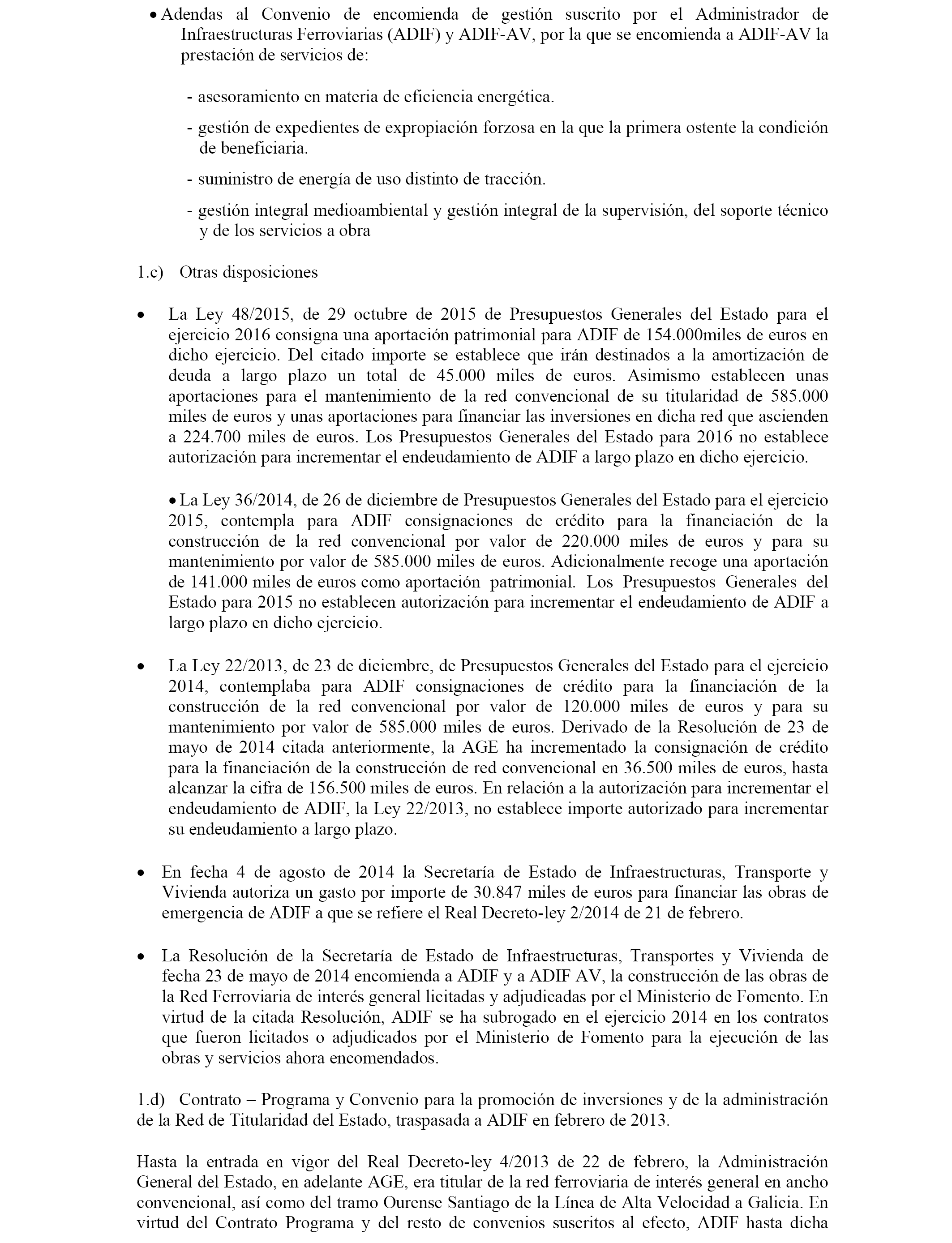 • Adendas al Convenio de encomienda de gestión suscrito por el Administrador de Infraestructuras Ferroviarias (ADIF) y ADIF-AV, por la que se encomienda a ADIF-AV la prestación de servicios de:

- asesoramiento en materia de eficiencia energética.

- gestión de expedientes de expropiación forzosa en la que la primera ostente la condición de beneficiaria.

- suministro de energía de uso distinto de tracción.

- gestión integral medioambiental y gestión integral de la supervisión, del soporte técnico y de los servicios a obra

1.c) Otras disposiciones

• La Ley 48/2015, de 29 octubre de 2015 de Presupuestos Generales del Estado para el ejercicio 2016 consigna una aportación patrimonial para ADIF de 154.000miles de euros en dicho ejercicio. Del citado importe se establece que irán destinados a la amortización de deuda a largo plazo un total de 45.000 miles de euros. Asimismo establecen unas aportaciones para el mantenimiento de la red convencional de su titularidad de 585.000 miles de euros y unas aportaciones para financiar las inversiones en dicha red que ascienden a 224.700 miles de euros. Los Presupuestos Generales del Estado para 2016 no establece autorización para incrementar el endeudamiento de ADIF a largo plazo en dicho ejercicio.

• La Ley 36/2014, de 26 de diciembre de Presupuestos Generales del Estado para el ejercicio 2015, contempla para ADIF consignaciones de crédito para la financiación de la construcción de la red convencional por valor de 220.000 miles de euros y para su mantenimiento por valor de 585.000 miles de euros. Adicionalmente recoge una aportación de 141.000 miles de euros como aportación patrimonial. Los Presupuestos Generales del Estado para 2015 no establecen autorización para incrementar el endeudamiento de ADIF a largo plazo en dicho ejercicio.

• La Ley 22/2013, de 23 de diciembre, de Presupuestos Generales del Estado para el ejercicio 2014, contemplaba para ADIF consignaciones de crédito para la financiación de la construcción de la red convencional por valor de 120.000 miles de euros y para su mantenimiento por valor de 585.000 miles de euros. Derivado de la Resolución de 23 de mayo de 2014 citada anteriormente, la AGE ha incrementado la consignación de crédito para la financiación de la construcción de red convencional en 36.500 miles de euros, hasta alcanzar la cifra de 156.500 miles de euros. En relación a la autorización para incrementar el endeudamiento de ADIF, la Ley 22/2013, no establece importe autorizado para incrementar su endeudamiento a largo plazo.

• En fecha 4 de agosto de 2014 la Secretaría de Estado de Infraestructuras, Transporte y Vivienda autoriza un gasto por importe de 30.847 miles de euros para financiar las obras de emergencia de ADIF a que se refiere el Real Decreto-ley 2/2014 de 21 de febrero.

• La Resolución de la Secretaría de Estado de Infraestructuras, Transportes y Vivienda de fecha 23 de mayo de 2014 encomienda a ADIF y a ADIF AV, la construcción de las obras de la Red Ferroviaria de interés general licitadas y adjudicadas por el Ministerio de Fomento. En virtud de la citada Resolución, ADIF se ha subrogado en el ejercicio 2014 en los contratos que fueron licitados o adjudicados por el Ministerio de Fomento para la ejecución de las obras y servicios ahora encomendados.

1.d) Contrato – Programa y Convenio para la promoción de inversiones y de la administración de la Red de Titularidad del Estado, traspasada a ADIF en febrero de 2013.

Hasta la entrada en vigor del Real Decreto-ley 4/2013 de 22 de febrero, la Administración General del Estado, en adelante AGE, era titular de la red ferroviaria de interés general en ancho convencional, así como del tramo Ourense Santiago de la Línea de Alta Velocidad a Galicia. En virtud del Contrato Programa y del resto de convenios suscritos al efecto, ADIF hasta dicha